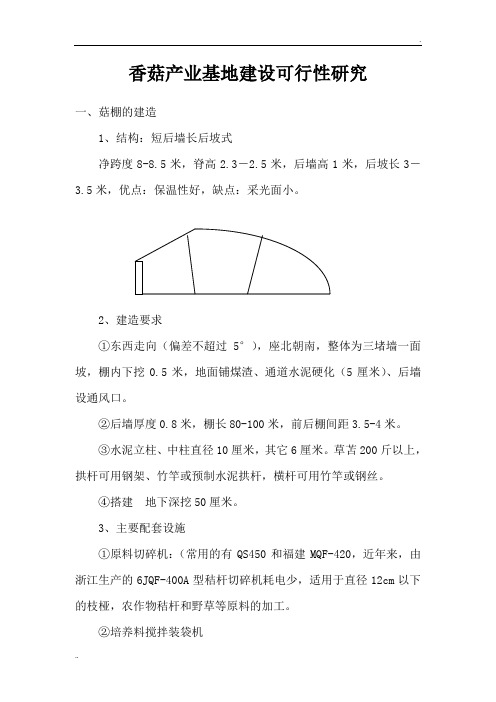 香菇产业基地建设可行性研究

一、菇棚的建造

1、结构：短后墙长后坡式

净跨度 8-8.5 米，脊高 2.3－2.5 米，后墙高 1 米，后坡长 3－3.5 米，优点：保温性好，缺点：采光面小。

2、建造要求

①东西走向（偏差不超过 5°），座北朝南，整体为三堵墙一面坡，棚内下挖 0.5 米，地面铺煤渣、通道水泥硬化（5 厘米）、后墙设通风口。

②后墙厚度 0.8 米，棚长 80-100 米，前后棚间距 3.5-4 米。

③水泥立柱、中柱直径 10 厘米，其它 6 厘米。草苫 200 斤以上，拱杆可用钢架、竹竿或预制水泥拱杆，横杆可用竹竿或钢丝。

④搭建 地下深挖 50 厘米。

3、主要配套设施

①原料切碎机：(常用的有 QS450 和福建 MQF-420，近年来，由浙江生产的 6JQF-400A 型秸杆切碎机耗电少，适用于直径 12cm 以下的枝桠，农作物秸杆和野草等原料的加工。

②培养料搅拌装袋机